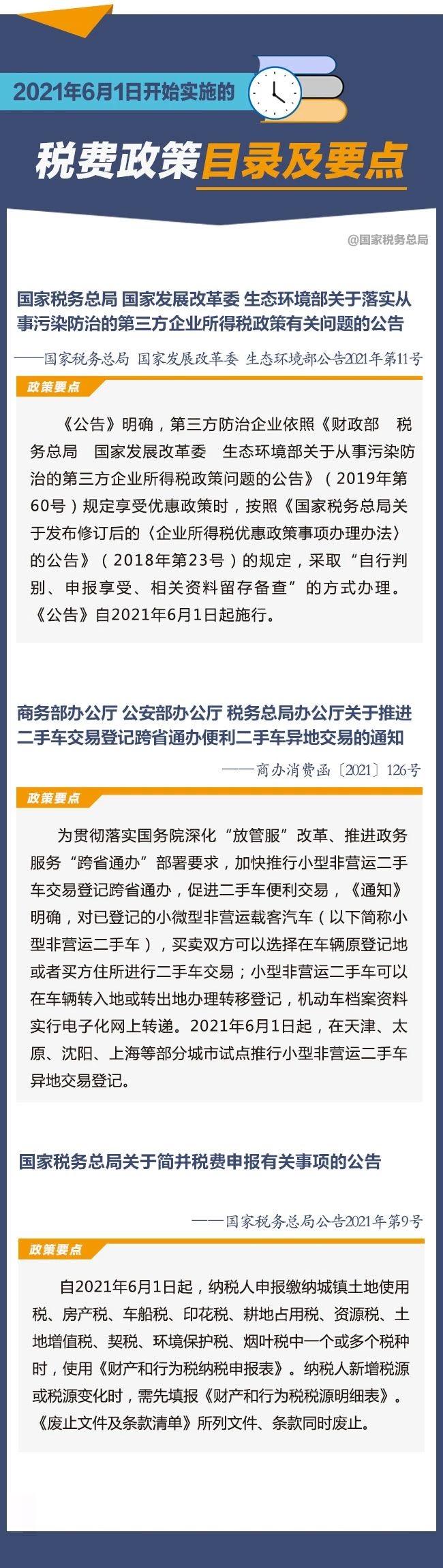 2021年6月1日开始实施的

税费政策目录及要点

@国家税务总局

国家税务总局 国家发展改革委 生态环境部关于落实从事污染防治的第三方企业所得税政策有关问题的公告

——国家税务总局 国家发展改革委 生态环境部公告2021年第11号

政策要点

《公告》明确，第三方防治企业依照《财政部 税务总局 国家发展改革委 生态环境部关于从事污染防治的第三方企业所得税政策问题的公告》（2019年第60号）规定享受优惠政策时，按照《国家税务总局关于发布修订后的〈企业所得税优惠政策事项办理办法〉的公告》（2018年第23号）的规定，采取“自行判别、申报享受、相关资料留存备查”的方式办理。《公告》自2021年6月1日起施行。

商务部办公厅 公安部办公厅 税务总局办公厅关于推进二手车交易登记跨省通办便利二手车异地交易的通知

——商办消费函〔2021〕126号

政策要点

为贯彻落实国务院深化“放管服”改革、推进政务服务“跨省通办”部署要求，加快推行小型非营运二手车交易登记跨省通办，促进二手车便利交易，《通知》明确，对已登记的小微型非营运载客汽车（以下简称小型非营运二手车），买卖双方可以选择在车辆原登记地或者买方住所进行二手车交易；小型非营运二手车可以在车辆转入地或转出地办理转移登记，机动车档案资料实行电子化网上转递。2021年6月1日起，在天津、太原、沈阳、上海等部分城市试点推行小型非营运二手车异地交易登记。

国家税务总局关于简并税费申报有关事项的公告

——国家税务总局公告2021年第9号

政策要点

自2021年6月1日起，纳税人申报缴纳城镇土地使用税、房产税、车船税、印花税、耕地占用税、资源税、土地增值税、契税、环境保护税、烟叶税中一个或多个税种时，使用《财产和行为税纳税申报表》。纳税人新增税源或税源变化时，需先填报《财产和行为税税源明细表》。《废止文件及条款清单》所列文件、条款同时废止。